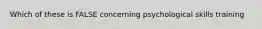 Which of these is FALSE concerning psychological skills training